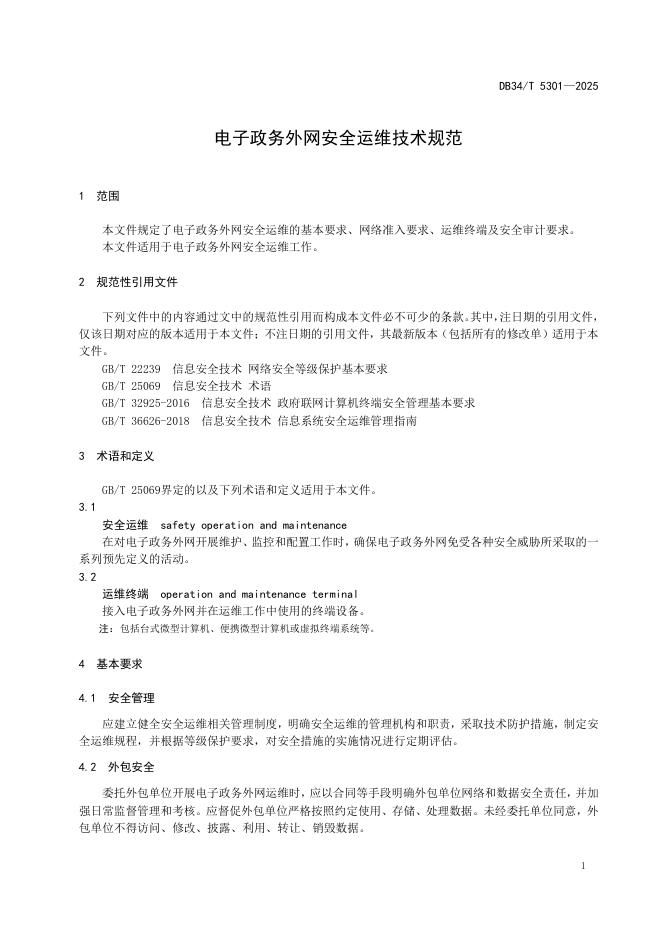 DB34/T 5301—2025

电子政务外网安全运维技术规范

1 范围

本文件规定了电子政务外网安全运维的基本要求、网络准入要求、运维终端及安全审计要求。
本文件适用于电子政务外网安全运维工作。

2 规范性引用文件

下列文件中的内容通过文中的规范性引用而构成本文件必不可少的条款。其中，注日期的引用文件，仅该日期对应的版本适用于本文件；不注日期的引用文件，其最新版本（包括所有的修改单）适用于本文件。
GB/T 22239 信息安全技术 网络安全等级保护基本要求
GB/T 25069 信息安全技术 术语
GB/T 32925-2016 信息安全技术 政府联网计算机终端安全管理基本要求
GB/T 36626-2018 信息安全技术 信息系统安全运维管理指南

3 术语和定义

GB/T 25069界定的以及下列术语和定义适用于本文件。
3.1
安全运维 safety operation and maintenance
在对电子政务外网开展维护、监控和配置工作时，确保电子政务外网免受各种安全威胁所采取的一系列预先定义的活动。
3.2
运维终端 operation and maintenance terminal
接入电子政务外网并在运维工作中使用的终端设备。
注：包括台式微型计算机、便携微型计算机或虚拟终端系统等。

4 基本要求

4.1 安全管理

应建立健全安全运维相关管理制度，明确安全运维的管理机构和职责，采取技术防护措施，制定安全运维规程，并根据等级保护要求，对安全措施的实施情况进行定期评估。

4.2 外包安全

委托外包单位开展电子政务外网运维时，应以合同等手段明确外包单位网络和数据安全责任，并加强日常监督管理和考核。应督促外包单位严格按照约定使用、存储、处理数据。未经委托单位同意，外包单位不得访问、修改、披露、利用、转让、销毁数据。

1